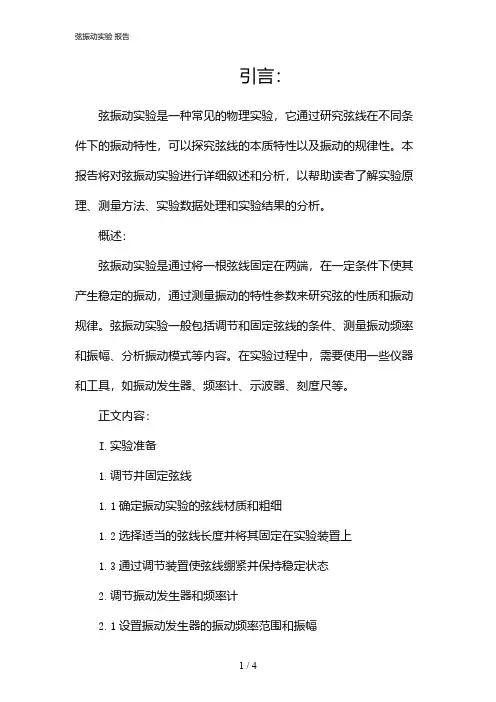 弦振动实验 报告

引言：

弦振动实验是一种常见的物理实验，它通过研究弦线在不同条件下的振动特性，可以探究弦线的本质特性以及振动的规律性。本报告将对弦振动实验进行详细叙述和分析，以帮助读者了解实验原理、测量方法、实验数据处理和实验结果的分析。

概述：

弦振动实验是通过将一根弦线固定在两端，在一定条件下使其产生稳定的振动，通过测量振动的特性参数来研究弦的性质和振动规律。弦振动实验一般包括调节和固定弦线的条件、测量振动频率和振幅、分析振动模式等内容。在实验过程中，需要使用一些仪器和工具，如振动发生器、频率计、示波器、刻度尺等。

正文内容：

I. 实验准备

1. 调节并固定弦线

1. 1 确定振动实验的弦线材质和粗细

1. 2 选择适当的弦线长度并将其固定在实验装置上

1. 3 通过调节装置使弦线绷紧并保持稳定状态

2. 调节振动发生器和频率计

2. 1 设置振动发生器的振动频率范围和振幅

1 / 4